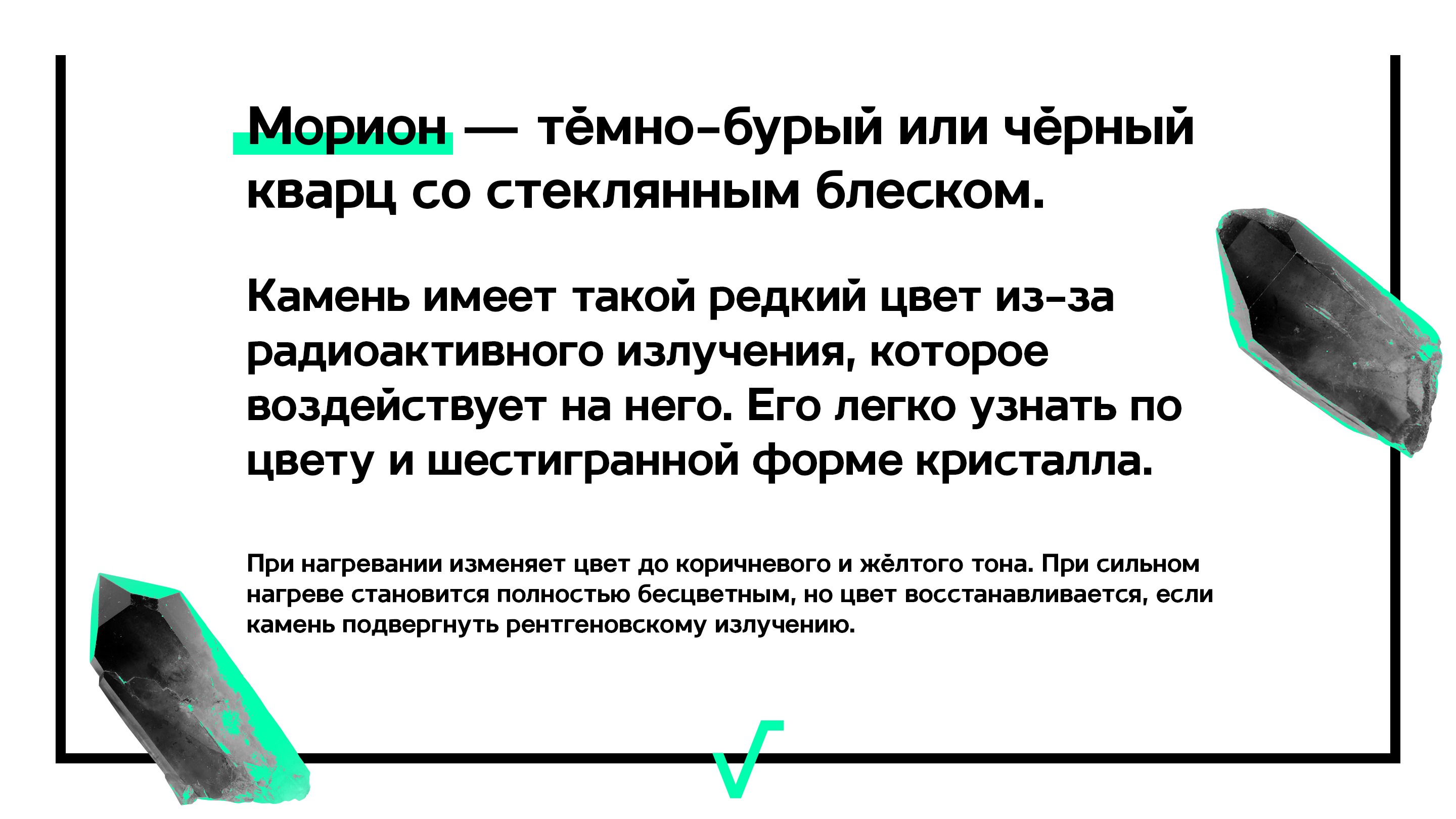 Морион — тёмно-бурый или чёрный кварц со стеклянным блеском.

Камень имеет такой редкий цвет из-за радиоактивного излучения, которое воздействует на него. Его легко узнать по цвету и шестигранной форме кристалла.

При нагревании изменяет цвет до коричневого и жёлтого тона. При сильном нагреве становится полностью бесцветным, но цвет восстанавливается, если камень подвергнуть рентгеновскому излучению.